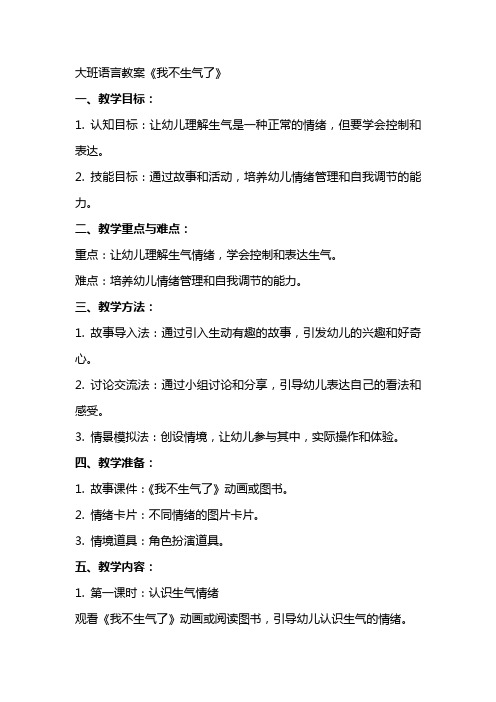 大班语言教案《我不生气了》

一、教学目标：

1. 认知目标：让幼儿理解生气是一种正常的情绪，但要学会控制和表达。

2. 技能目标：通过故事和活动，培养幼儿情绪管理和自我调节的能力。

二、教学重点与难点：

重点：让幼儿理解生气情绪，学会控制和表达生气。

难点：培养幼儿情绪管理和自我调节的能力。

三、教学方法：

1. 故事导入法：通过引入生动有趣的故事，引发幼儿的兴趣和好奇心。

2. 讨论交流法：通过小组讨论和分享，引导幼儿表达自己的看法和感受。

3. 情景模拟法：创设情境，让幼儿参与其中，实际操作和体验。

四、教学准备：

1. 故事课件：《我不生气了》动画或图书。

2. 情绪卡片：不同情绪的图片卡片。

3. 情境道具：角色扮演道具。

五、教学内容：

1. 第一课时：认识生气情绪

观看《我不生气了》动画或阅读图书，引导幼儿认识生气的情绪。